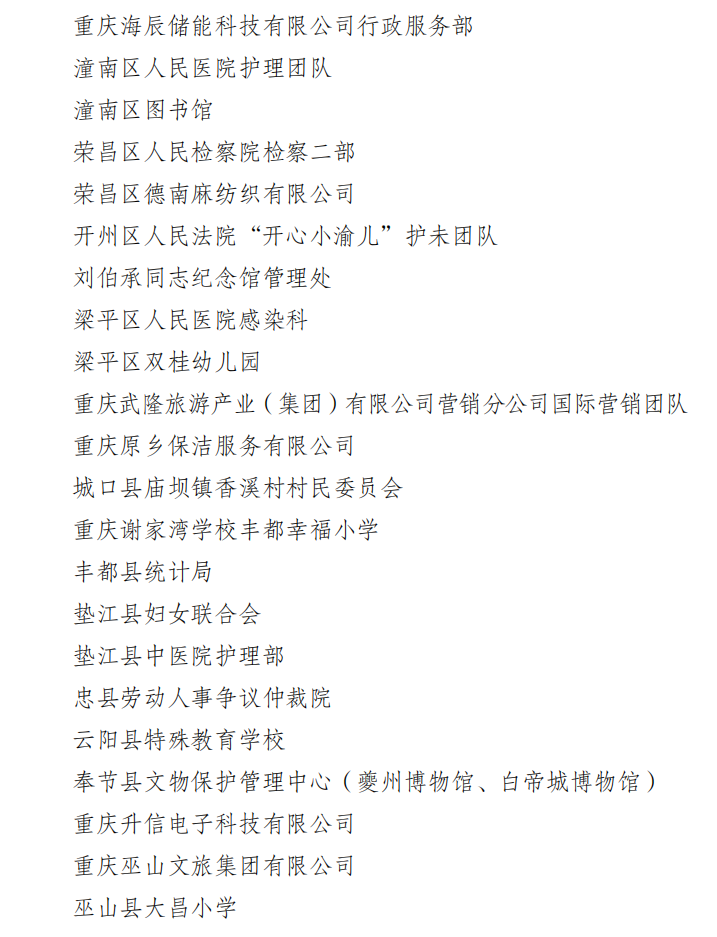 重庆海辰储能科技有限公司行政服务部

潼南区人民医院护理团队

潼南区图书馆

荣昌区人民检察院检察二部

荣昌区德南麻纺织有限公司

开州区人民法院“开心小渝儿”护未团队

刘伯承同志纪念馆管理处

梁平区人民医院感染科

梁平区双桂幼儿园

重庆武隆旅游产业（集团）有限公司营销分公司国际营销团队

重庆原乡保洁服务有限公司

城口县庙坝镇香溪村村民委员会

重庆谢家湾学校丰都幸福小学

丰都县统计局

垫江县妇女联合会

垫江县中医院护理部

忠县劳动人事争议仲裁院

云阳县特殊教育学校

奉节县文物保护管理中心（夔州博物馆、白帝城博物馆）

重庆升信电子科技有限公司

重庆巫山文旅集团有限公司

巫山县大昌小学